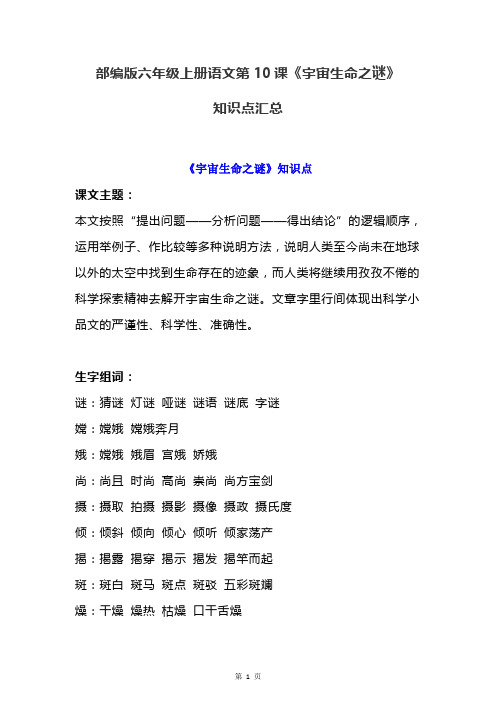 部编版六年级上册语文第 10 课《宇宙生命之谜》

知识点汇总

《宇宙生命之谜》知识点

课文主题：

本文按照“提出问题——分析问题——得出结论”的逻辑顺序，运用举例子、作比较等多种说明方法，说明人类至今尚未在地球以外的太空中找到生命存在的迹象，而人类将继续用孜孜不倦的科学探索精神去解开宇宙生命之谜。文章字里行间体现出科学小品文的严谨性、科学性、准确性。

生字组词：

谜：猜谜 灯谜 哑谜 谜语 谜底 字谜

嫦：嫦娥 嫦娥奔月

娥：嫦娥 娥眉 宫娥 娇娥

尚：尚且 时尚 高尚 崇尚 尚方宝剑

摄：摄取 拍摄 摄影 摄像 摄政 摄氏度

倾：倾斜 倾向 倾心 倾听 倾家荡产

揭：揭露 揭穿 揭示 揭发 揭竿而起

斑：斑白 斑马 斑点 斑驳 五彩斑斓

燥：干燥 燥热 枯燥 口干舌燥

第 1 页